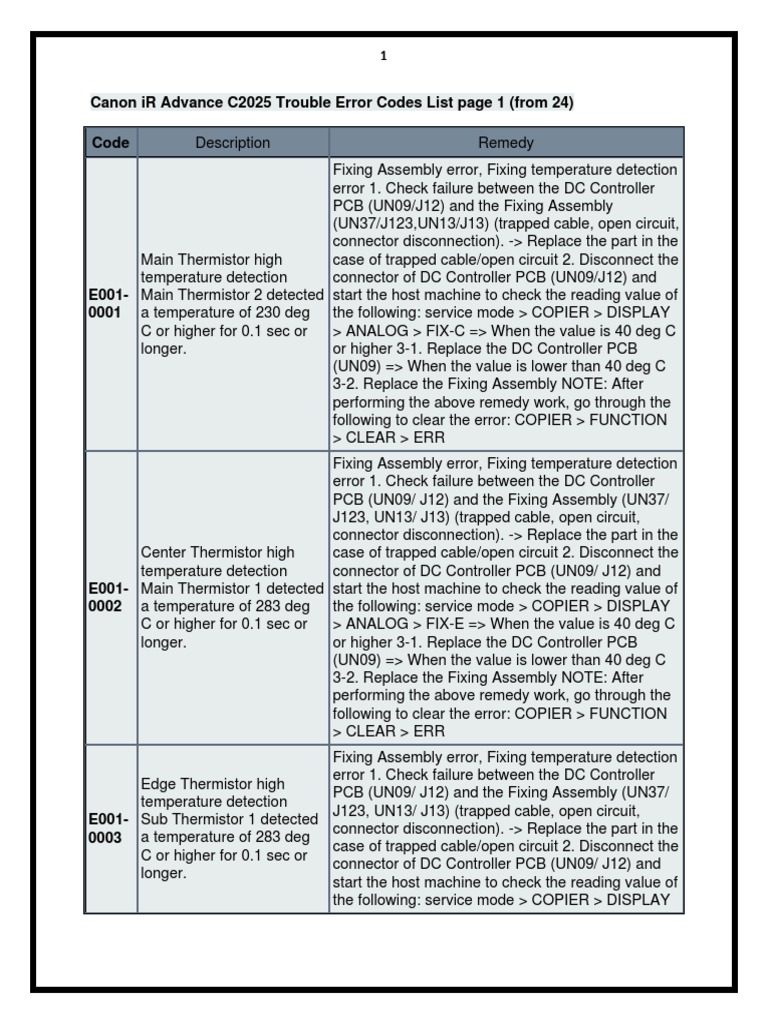 1

Canon iR Advance C2025 Trouble Error Codes List page 1 (from 24)

| Code | Description | Remedy |
|---|---|---|
| E001-0001 | Main Thermistor high temperature detection Main Thermistor 2 detected a temperature of 230 deg C or higher for 0.1 sec or longer. | Fixing Assembly error, Fixing temperature detection error 1. Check failure between the DC Controller PCB (UN09/J12) and the Fixing Assembly (UN37/J123,UN13/J13) (trapped cable, open circuit, connector disconnection). -> Replace the part in the case of trapped cable/open circuit 2. Disconnect the connector of DC Controller PCB (UN09/J12) and start the host machine to check the reading value of the following: service mode > COPIER > DISPLAY > ANALOG > FIX-C => When the value is 40 deg C or higher 3-1. Replace the DC Controller PCB (UN09) => When the value is lower than 40 deg C 3-2. Replace the Fixing Assembly NOTE: After performing the above remedy work, go through the following to clear the error: COPIER > FUNCTION > CLEAR > ERR |
| E001-0002 | Center Thermistor high temperature detection Main Thermistor 1 detected a temperature of 283 deg C or higher for 0.1 sec or longer. | Fixing Assembly error, Fixing temperature detection error 1. Check failure between the DC Controller PCB (UN09/ J12) and the Fixing Assembly (UN37/ J123, UN13/ J13) (trapped cable, open circuit, connector disconnection). -> Replace the part in the case of trapped cable/open circuit 2. Disconnect the connector of DC Controller PCB (UN09/ J12) and start the host machine to check the reading value of the following: service mode > COPIER > DISPLAY > ANALOG > FIX-E => When the value is 40 deg C or higher 3-1. Replace the DC Controller PCB (UN09) => When the value is lower than 40 deg C 3-2. Replace the Fixing Assembly NOTE: After performing the above remedy work, go through the following to clear the error: COPIER > FUNCTION > CLEAR > ERR |
| E001-0003 | Edge Thermistor high temperature detection Sub Thermistor 1 detected a temperature of 283 deg C or higher for 0.1 sec or longer. | Fixing Assembly error, Fixing temperature detection error 1. Check failure between the DC Controller PCB (UN09/ J12) and the Fixing Assembly (UN37/ J123, UN13/ J13) (trapped cable, open circuit, connector disconnection). -> Replace the part in the case of trapped cable/open circuit 2. Disconnect the connector of DC Controller PCB (UN09/ J12) and start the host machine to check the reading value of the following: service mode > COPIER > DISPLAY |